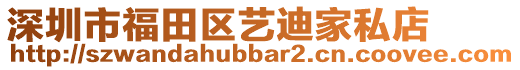 深圳市福田区艺迪家私店
http://szwandahubbar2.cn.coovee.com